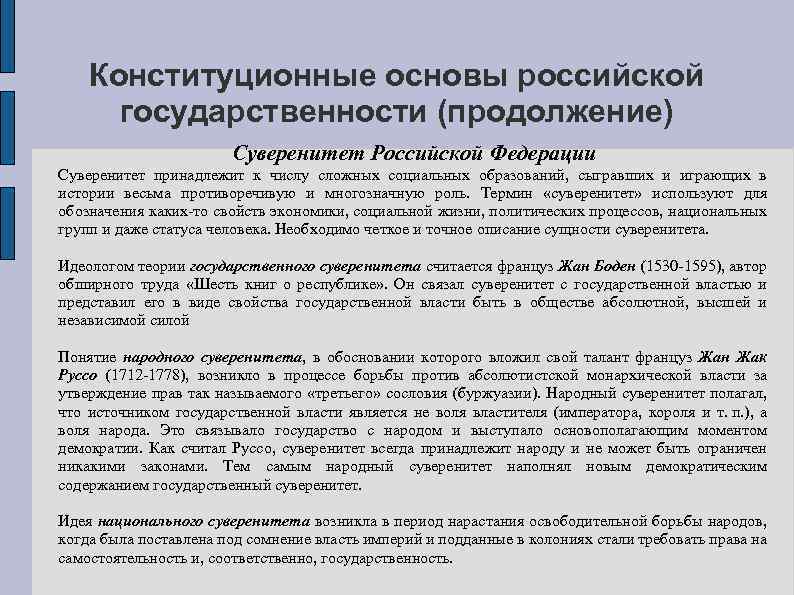 Конституционные основы российской государственности (продолжение)

Суверенитет Российской Федерации

Суверенитет принадлежит к числу сложных социальных образований, сыгравших и играющих в истории весьма противоречивую и многозначную роль. Термин «суверенитет» используют для обозначения каких-то свойств экономики, социальной жизни, политических процессов, национальных групп и даже статуса человека. Необходимо четкое и точное описание сущности суверенитета.

Идеологом теории государственного суверенитета считается француз Жан Боден (1530-1595), автор обширного труда «Шесть книг о республике». Он связал суверенитет с государственной властью и представил его в виде свойства государственной власти быть в обществе абсолютной, высшей и независимой силой

Понятие народного суверенитета, в обосновании которого вложил свой талант француз Жан Жак Руссо (1712-1778), возникло в процессе борьбы против абсолютистской монархической власти за утверждение прав так называемого «третьего» сословия (буржуазии). Народный суверенитет полагал, что источником государственной власти является не воля властителя (императора, короля и т. п.), а воля народа. Это связывало государство с народом и выступало основополагающим моментом демократии. Как считал Руссо, суверенитет всегда принадлежит народу и не может быть ограничен никакими законами. Тем самым народный суверенитет наполнял новым демократическим содержанием государственный суверенитет.

Идея национального суверенитета возникла в период нарастания освободительной борьбы народов, когда была поставлена под сомнение власть империй и подданные в колониях стали требовать права на самостоятельность и, соответственно, государственность.